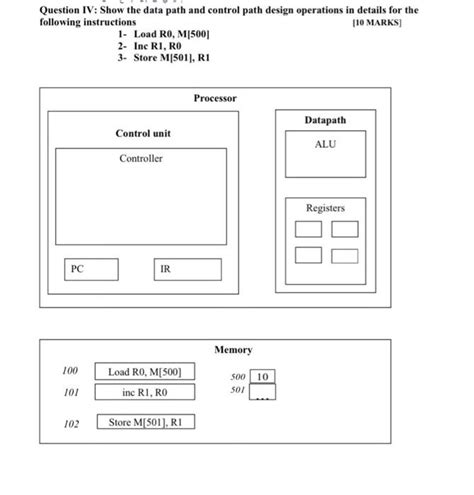 Question IV: Show the data path and control path design operations in details for the following instructions [10 MARKS]

1- Load R0, M[500]
2- Inc R1, R0
3- Store M[501], R1

Processor

Control unit

Controller

PC

IR

Datapath

ALU

Registers

Memory

100 Load R0, M[500]

101 inc R1, R0

102 Store M[501], R1

500 10

501 ...